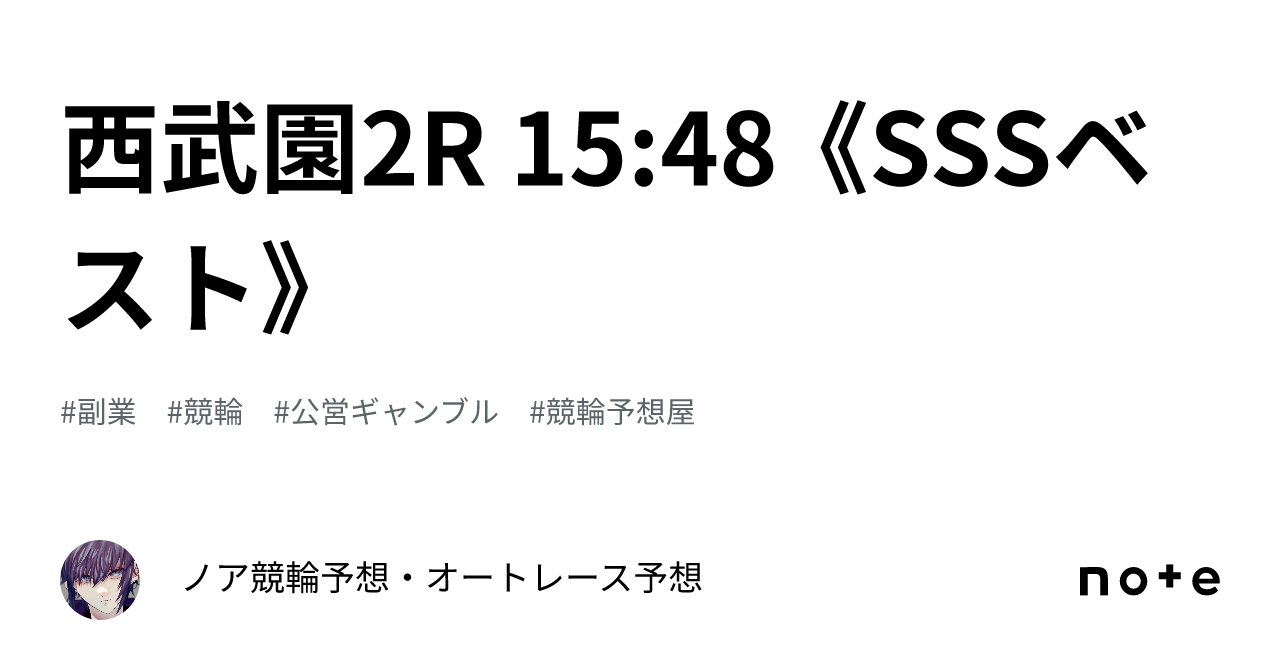 西武園2R 15:48《SSSベスト》

#副業　#競輪　#公営ギャンブル　#競輪予想屋

ノア競輪予想・オートレース予想

note